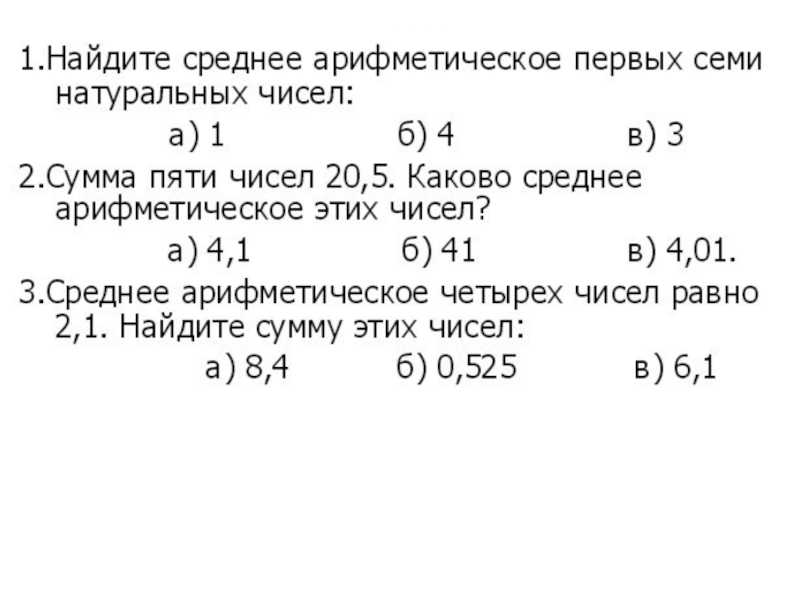 1.Найдите среднее арифметическое первых семи натуральных чисел:

а) 1 б) 4 в) 3

2.Сумма пяти чисел 20,5. Каково среднее арифметическое этих чисел?

а) 4,1 б) 41 в) 4,01.

3.Среднее арифметическое четырех чисел равно 2,1. Найдите сумму этих чисел:

а) 8,4 б) 0,525 в) 6,1